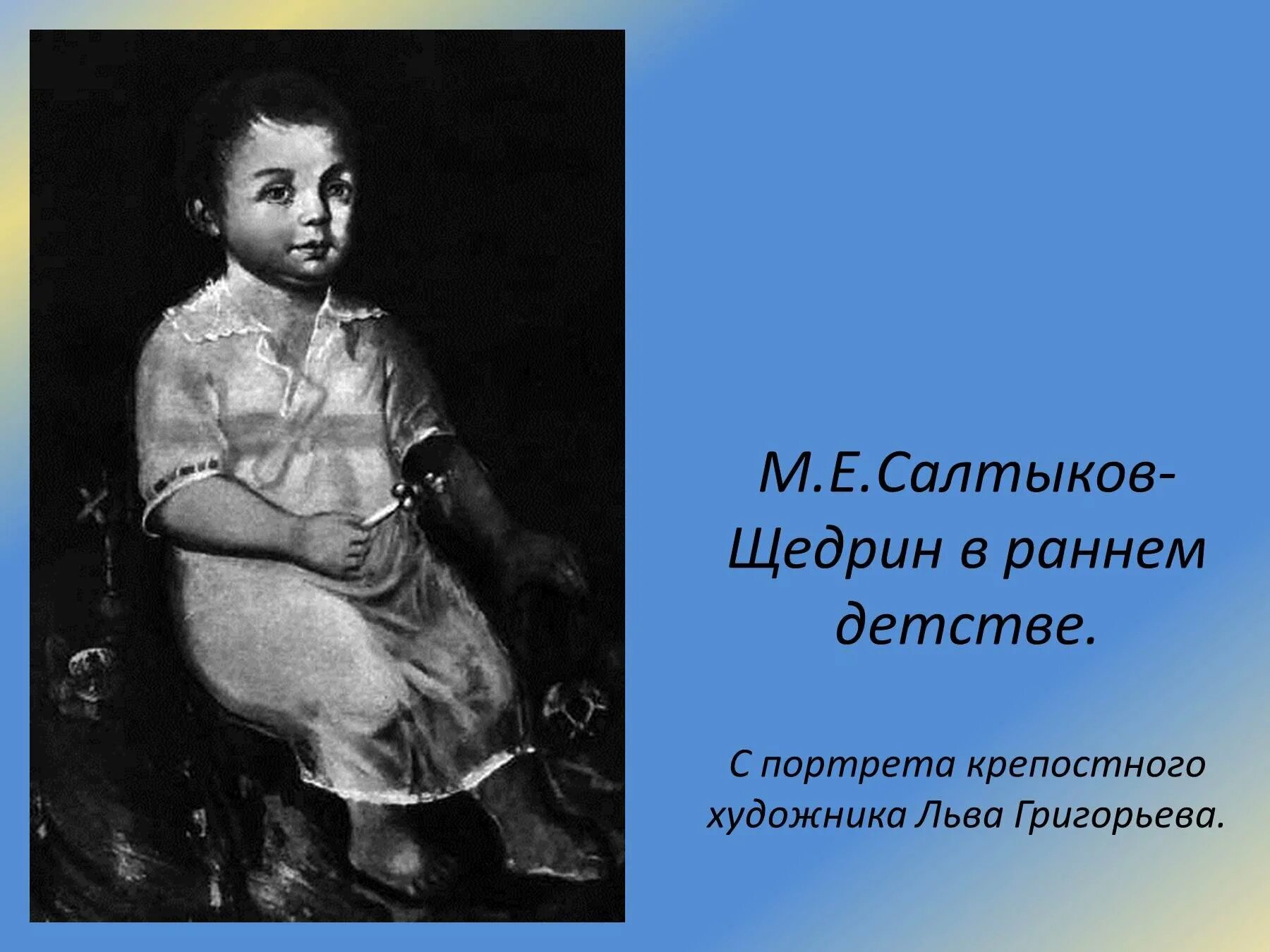 М.Е.Салтыков-Щедрин в раннем детстве.

С портрета крепостного художника Льва Григорьева.